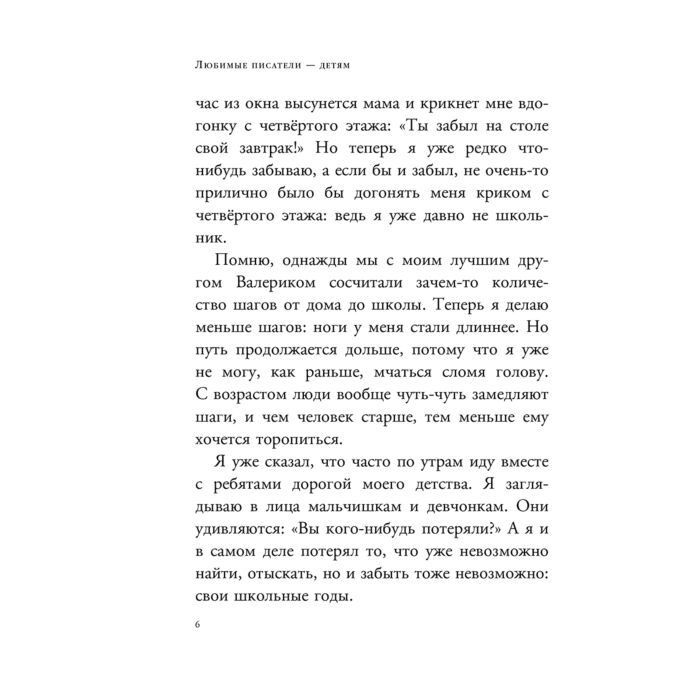 Любимые писатели — детям

час из окна высунется мама и крикнет мне вдогонку с четвёртого этажа: «Ты забыл на столе свой завтрак!» Но теперь я уже редко что-нибудь забываю, а если бы и забыл, не очень-то прилично было бы догонять меня криком с четвёртого этажа: ведь я уже давно не школьник.

Помню, однажды мы с моим лучшим другом Валериком сосчитали зачем-то количество шагов от дома до школы. Теперь я делаю меньше шагов: ноги у меня стали длиннее. Но путь продолжается дольше, потому что я уже не могу, как раньше, мчаться сломя голову. С возрастом люди вообще чуть-чуть замедляют шаги, и чем человек старше, тем меньше ему хочется торопиться.

Я уже сказал, что часто по утрам иду вместе с ребятами дорогой моего детства. Я заглядываю в лица мальчишкам и девчонкам. Они удивляются: «Вы кого-нибудь потеряли?» А я и в самом деле потерял то, что уже невозможно найти, отыскать, но и забыть тоже невозможно: свои школьные годы.

6